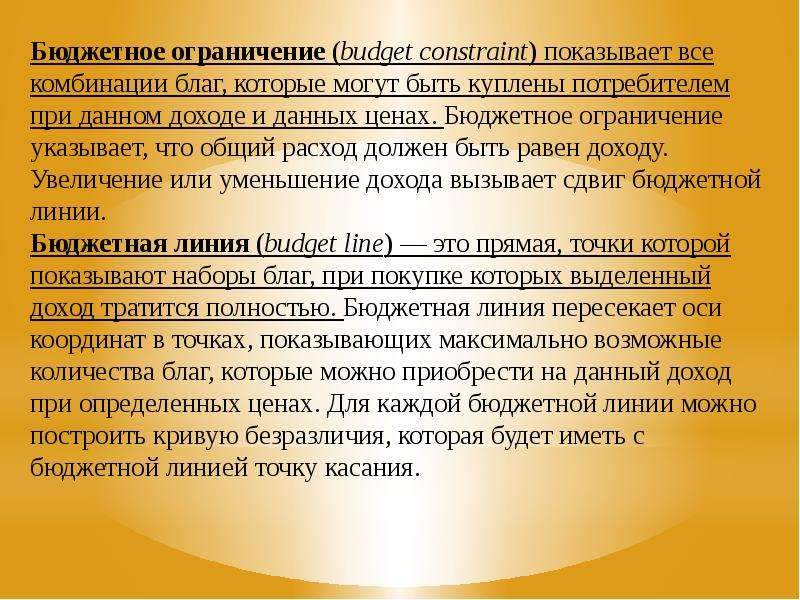 Бюджетное ограничение (budget constraint) показывает все комбинации благ, которые могут быть куплены потребителем при данном доходе и данных ценах. Бюджетное ограничение указывает, что общий расход должен быть равен доходу. Увеличение или уменьшение дохода вызывает сдвиг бюджетной линии.
Бюджетная линия (budget line) — это прямая, точки которой показывают наборы благ, при покупке которых выделенный доход тратится полностью. Бюджетная линия пересекает оси координат в точках, показывающих максимально возможные количества благ, которые можно приобрести на данный доход при определенных ценах. Для каждой бюджетной линии можно построить кривую безразличия, которая будет иметь с бюджетной линией точку касания.